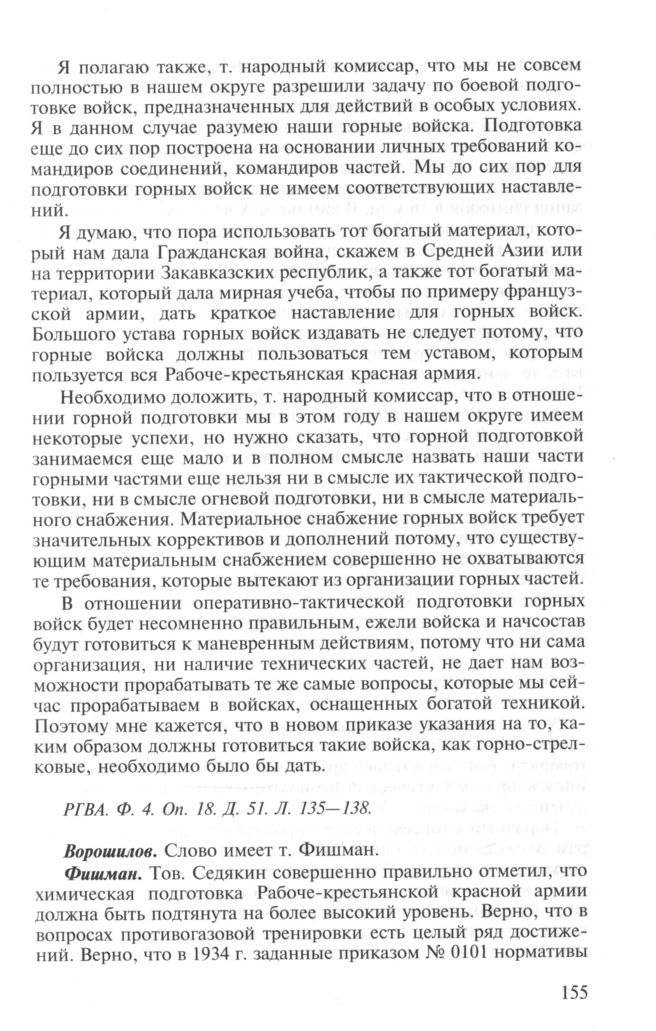 Я полагаю также, т. народный комиссар, что мы не совсем полностью в нашем округе разрешили задачу по боевой подготовке войск, предназначенных для действий в особых условиях. Я в данном случае разумею наши горные войска. Подготовка еще до сих пор построена на основании личных требований командиров соединений, командиров частей. Мы до сих пор для подготовки горных войск не имеем соответствующих наставлений.

Я думаю, что пора использовать тот богатый материал, который нам дала Гражданская война, скажем в Средней Азии или на территории Закавказских республик, а также тот богатый материал, который дала мирная учеба, чтобы по примеру французской армии, дать краткое наставление для горных войск. Большого устава горных войск издавать не следует потому, что горные войска должны пользоваться тем уставом, которым пользуется вся Рабоче-крестьянская красная армия.

Необходимо доложить, т. народный комиссар, что в отношении горной подготовки мы в этом году в нашем округе имеем некоторые успехи, но нужно сказать, что горной подготовкой занимаемся еще мало и в полном смысле назвать наши части горными частями еще нельзя ни в смысле их тактической подготовки, ни в смысле огневой подготовки, ни в смысле материального снабжения. Материальное снабжение горных войск требует значительных коррективов и дополнений потому, что существующим материальным снабжением совершенно не охватываются те требования, которые вытекают из организации горных частей.

В отношении оперативно-тактической подготовки горных войск будет несомненно правильным, ежели войска и начсостав будут готовиться к маневренным действиям, потому что ни сама организация, ни наличие технических частей, не дает нам возможности прорабатывать те же самые вопросы, которые мы сейчас прорабатываем в войсках, оснащенных богатой техникой. Поэтому мне кажется, что в новом приказе указания на то, каким образом должны готовиться такие войска, как горно-стрелковые, необходимо было бы дать.

РГВА. Ф. 4. Оп. 18. Д. 51. Л. 135—138.

Ворошилов. Слово имеет т. Фишман.

Фишман. Тов. Седякин совершенно правильно отметил, что химическая подготовка Рабоче-крестьянской красной армии должна быть подтянута на более высокий уровень. Верно, что в вопросах противогазовой тренировки есть целый ряд достижений. Верно, что в 1934 г. заданные приказом № 0101 нормативы

155